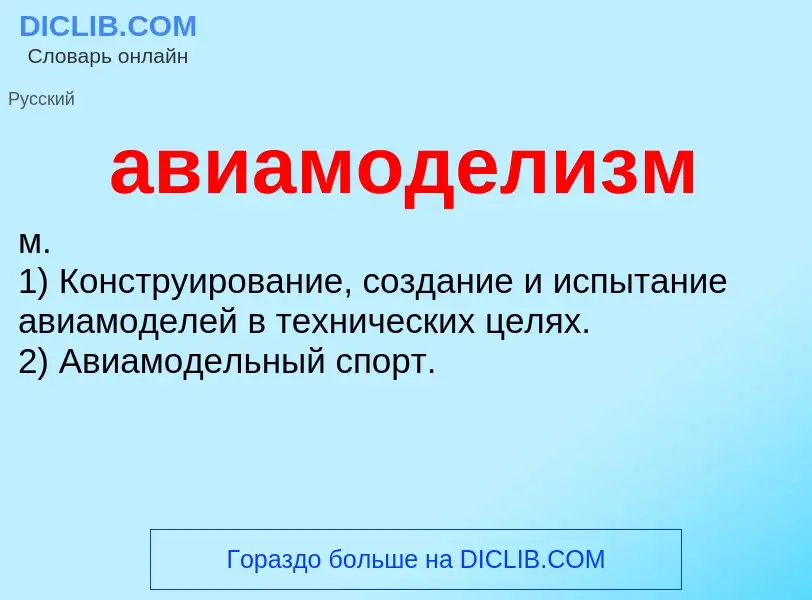 DICLIB.COM
Словарь онлайн

Русский

авиамоделизм

м.
1) Конструирование, создание и испытание авиамоделей в технических целях.
2) Авиамодельный спорт.

Гораздо больше на DICLIB.COM